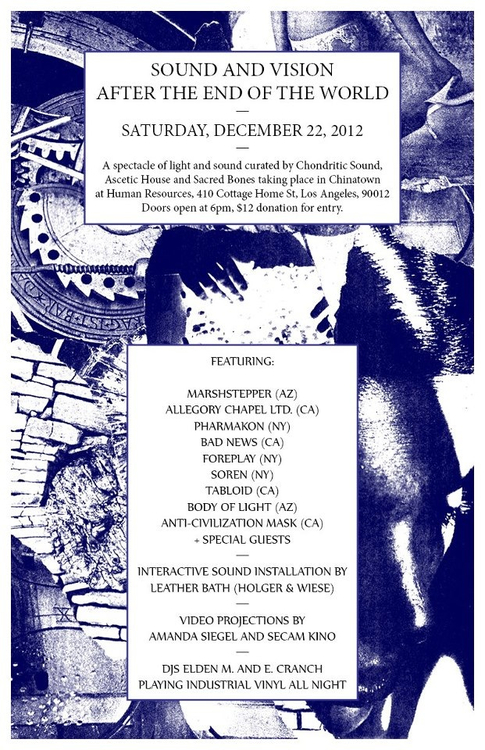 SOUND AND VISION
AFTER THE END OF THE WORLD

—

SATURDAY, DECEMBER 22, 2012

—

A spectacle of light and sound curated by Chondritic Sound, Ascetic House and Sacred Bones taking place in Chinatown at Human Resources, 410 Cottage Home St, Los Angeles, 90012 Doors open at 6pm, $12 donation for entry.

FEATURING:

MARSHSTEPPER (AZ)
ALLEGORY CHAPEL LTD. (CA)
PHARMAKON (NY)
BAD NEWS (CA)
FOREPLAY (NY)
SOREN (NY)
TABLOID (CA)
BODY OF LIGHT (AZ)
ANTI-CIVILIZATION MASK (CA)
+ SPECIAL GUESTS

—

INTERACTIVE SOUND INSTALLATION BY
LEATHER BATH (HOLGER & WIESE)

—

VIDEO PROJECTIONS BY
AMANDA SIEGEL AND SECAM KINO

—

DJS ELDEN M. AND E. CRANCH
PLAYING INDUSTRIAL VINYL ALL NIGHT